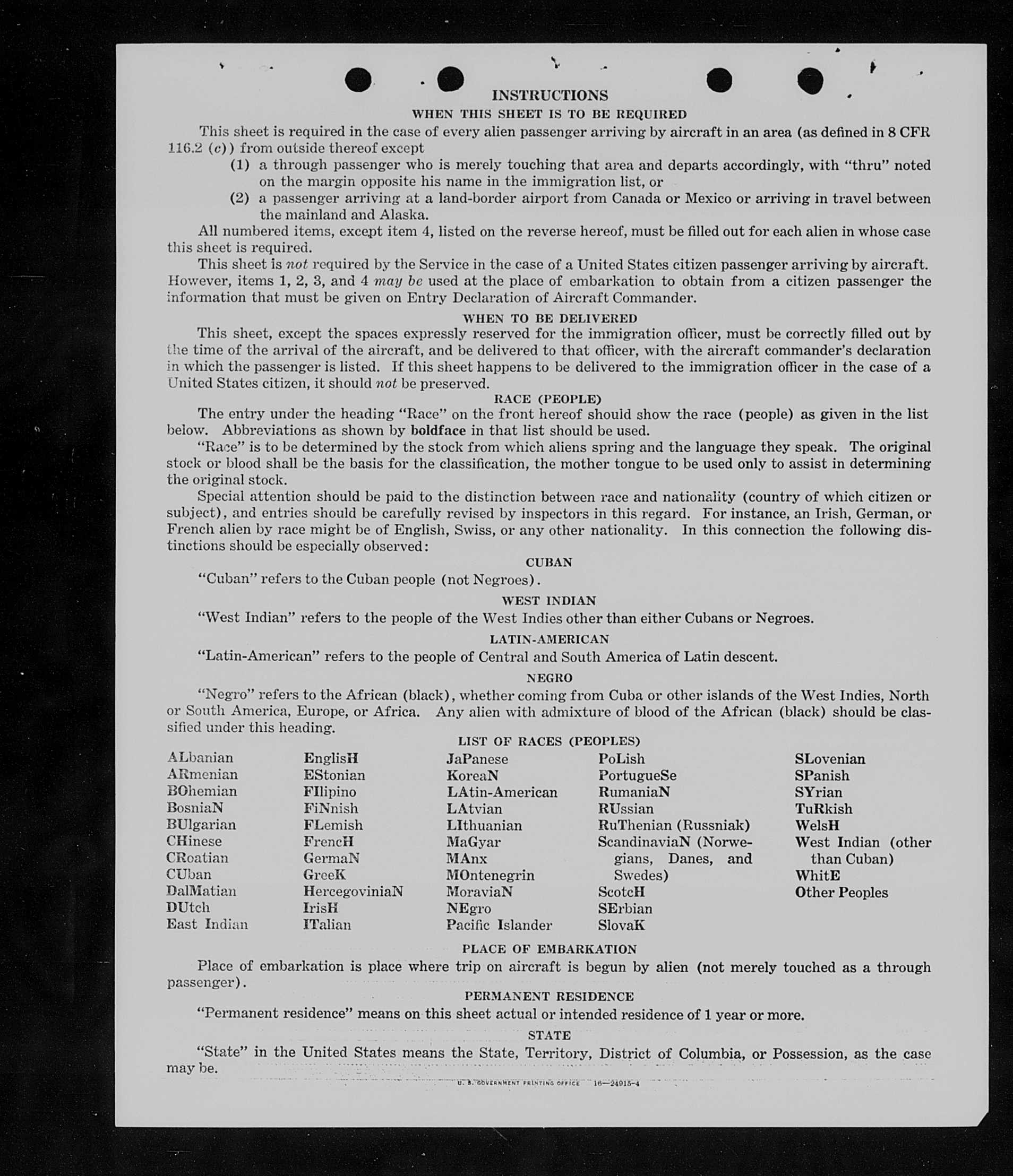 INSTRUCTIONS

WHEN THIS SHEET IS TO BE REQUIRED

This sheet is required in the case of every alien passenger arriving by aircraft in an area (as defined in 8 CFR 116.2 (c)) from outside thereof except

(1) a through passenger who is merely touching that area and departs accordingly, with "thru" noted on the margin opposite his name in the immigration list, or

(2) a passenger arriving at a land-border airport from Canada or Mexico or arriving in travel between the mainland and Alaska.

All numbered items, except item 4, listed on the reverse hereof, must be filled out for each alien in whose case this sheet is required.

This sheet is not required by the Service in the case of a United States citizen passenger arriving by aircraft. However, items 1, 2, 3, and 4 may be used at the place of embarkation to obtain from a citizen passenger the information that must be given on Entry Declaration of Aircraft Commander.

WHEN TO BE DELIVERED

This sheet, except the spaces expressly reserved for the immigration officer, must be correctly filled out by the time of the arrival of the aircraft, and be delivered to that officer, with the aircraft commander's declaration in which the passenger is listed. If this sheet happens to be delivered to the immigration officer in the case of a United States citizen, it should not be preserved.

RACE (PEOPLE)

The entry under the heading "Race" on the front hereof should show the race (people) as given in the list below. Abbreviations as shown by boldface in that list should be used.

"Race" is to be determined by the stock from which aliens spring and the language they speak. The original stock or blood shall be the basis for the classification, the mother tongue to be used only to assist in determining the original stock.

Special attention should be paid to the distinction between race and nationality (country of which citizen or subject), and entries should be carefully revised by inspectors in this regard. For instance, an Irish, German, or French alien by race might be of English, Swiss, or any other nationality. In this connection the following distinctions should be especially observed:

CUBAN

"Cuban" refers to the Cuban people (not Negroes).

WEST INDIAN

"West Indian" refers to the people of the West Indies other than either Cubans or Negroes.

LATIN-AMERICAN

"Latin-American" refers to the people of Central and South America of Latin descent.

NEGRO

"Negro" refers to the African (black), whether coming from Cuba or other islands of the West Indies, North or South America, Europe, or Africa. Any alien with admixture of blood of the African (black) should be classified under this heading.

LIST OF RACES (PEOPLES)

ALbanian
ARmenian
BOhemian
BosniaN
BUlgarian
CHinese
CRoatian
CUban
DalMatian
DUtch
East Indian

EnglisH
EStonian
FIlipino
FiNnish
FLemish
FrencH
GermaN
GreeK
HercegoviniaN
IrisH
ITalian

JaPanese
KoreaN
LAtin-American
LAtvian
LIthuanian
MaGyar
MAnx
MOntenegrin
MoraviaN
NEgro
Pacific Islander

PoLish
PortugueSe
RumaniaN
RUssian
RuThenian (Russniak)
ScandinaviaN (Norwegians, Danes, and Swedes)
ScotcH
SErbian
SlovaK

SLovenian
SPanish
SYrian
TuRkish
WelsH
West Indian (other than Cuban)
WhitE
Other Peoples

PLACE OF EMBARKATION

Place of embarkation is place where trip on aircraft is begun by alien (not merely touched as a through passenger).

PERMANENT RESIDENCE

"Permanent residence" means on this sheet actual or intended residence of 1 year or more.

STATE

"State" in the United States means the State, Territory, District of Columbia, or Possession, as the case may be.

U. S. GOVERNMENT PRINTING OFFICE 16—24915-4